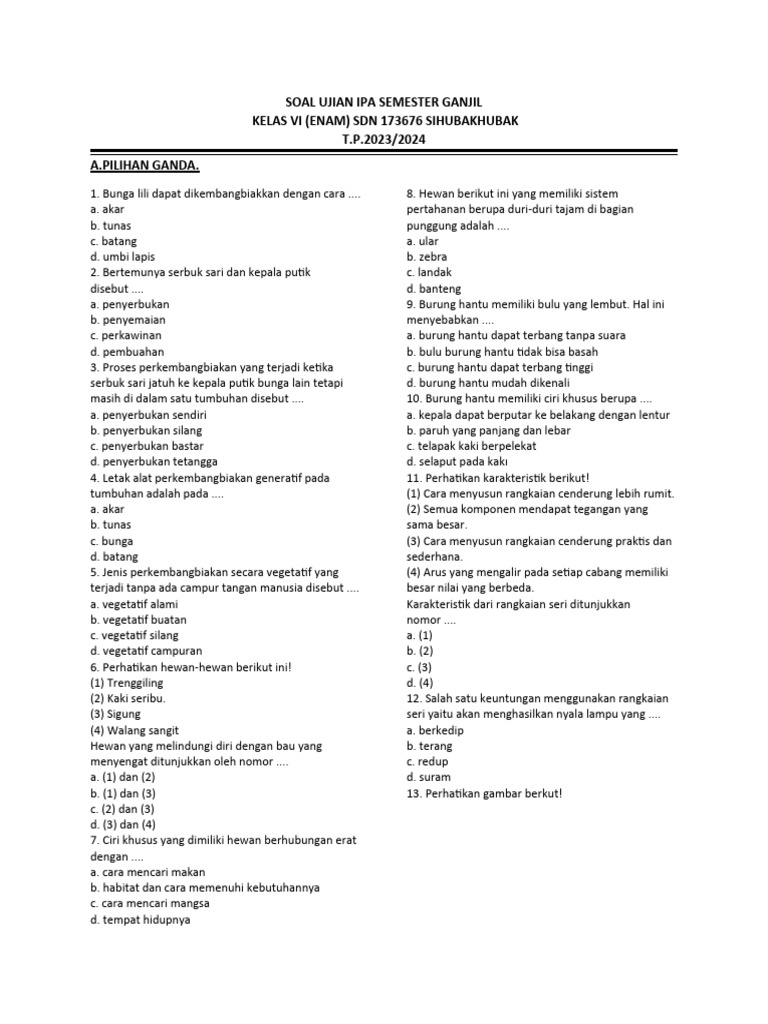 SOAL UJIAN IPA SEMESTER GANJIL
KELAS VI (ENAM) SDN 173676 SIHUBAKHUBAK
T.P.2023/2024

A.PILIHAN GANDA.

1. Bunga lili dapat dikembangbiakkan dengan cara ....
a. akar
b. tunas
c. batang
d. umbi lapis
2. Bertemunya serbuk sari dan kepala putik disebut ....
a. penyerbukan
b. penyemaian
c. perkawinan
d. pembuahan
3. Proses perkembangbiakan yang terjadi ketika serbuk sari jatuh ke kepala putik bunga lain tetapi masih di dalam satu tumbuhan disebut ....
a. penyerbukan sendiri
b. penyerbukan silang
c. penyerbukan bastar
d. penyerbukan tetangga
4. Letak alat perkembangbiakan generatif pada tumbuhan adalah pada ....
a. akar
b. tunas
c. bunga
d. batang
5. Jenis perkembangbiakan secara vegetatif yang terjadi tanpa ada campur tangan manusia disebut ....
a. vegetatif alami
b. vegetatif buatan
c. vegetatif silang
d. vegetatif campuran
6. Perhatikan hewan-hewan berikut ini!
(1) Trenggiling
(2) Kaki seribu.
(3) Sigung
(4) Walang sangit
Hewan yang melindungi diri dengan bau yang menyengat ditunjukkan oleh nomor ....
a. (1) dan (2)
b. (1) dan (3)
c. (2) dan (3)
d. (3) dan (4)
7. Ciri khusus yang dimiliki hewan berhubungan erat dengan ....
a. cara mencari makan
b. habitat dan cara memenuhi kebutuhannya
c. cara mencari mangsa
d. tempat hidupnya
8. Hewan berikut ini yang memiliki sistem pertahanan berupa duri-duri tajam di bagian punggung adalah ....
a. ular
b. zebra
c. landak
d. banteng
9. Burung hantu memiliki bulu yang lembut. Hal ini menyebabkan ....
a. burung hantu dapat terbang tanpa suara
b. bulu burung hantu tidak bisa basah
c. burung hantu dapat terbang tinggi
d. burung hantu mudah dikenali
10. Burung hantu memiliki ciri khusus berupa ....
a. kepala dapat berputar ke belakang dengan lentur
b. paruh yang panjang dan lebar
c. telapak kaki berpelekat
d. selaput pada kakı
11. Perhatikan karakteristik berikut!
(1) Cara menyusun rangkaian cenderung lebih rumit.
(2) Semua komponen mendapat tegangan yang sama besar.
(3) Cara menyusun rangkaian cenderung praktis dan sederhana.
(4) Arus yang mengalir pada setiap cabang memiliki besar nilai yang berbeda.
Karakteristik dari rangkaian seri ditunjukkan nomor ....
a. (1)
b. (2)
c. (3)
d. (4)
12. Salah satu keuntungan menggunakan rangkaian seri yaitu akan menghasilkan nyala lampu yang ....
a. berkedip
b. terang
c. redup
d. suram
13. Perhatikan gambar berkut!